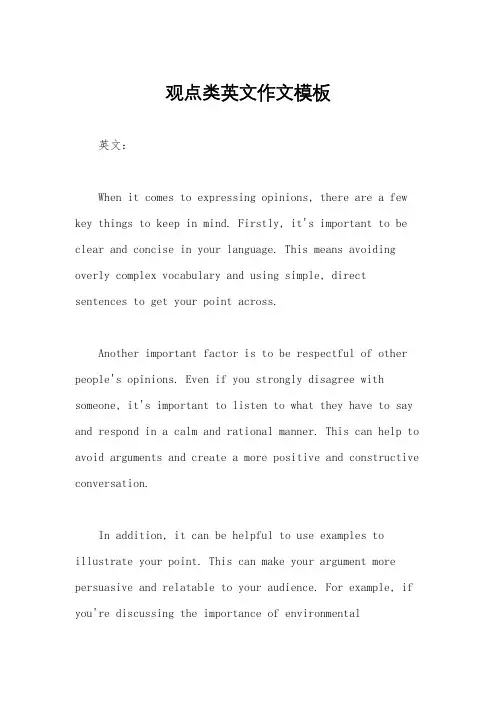 观点类英文作文模板

英文：

When it comes to expressing opinions, there are a few key things to keep in mind. Firstly, it's important to be clear and concise in your language. This means avoiding overly complex vocabulary and using simple, direct sentences to get your point across.

Another important factor is to be respectful of other people's opinions. Even if you strongly disagree with someone, it's important to listen to what they have to say and respond in a calm and rational manner. This can help to avoid arguments and create a more positive and constructive conversation.

In addition, it can be helpful to use examples to illustrate your point. This can make your argument more persuasive and relatable to your audience. For example, if you're discussing the importance of environmental